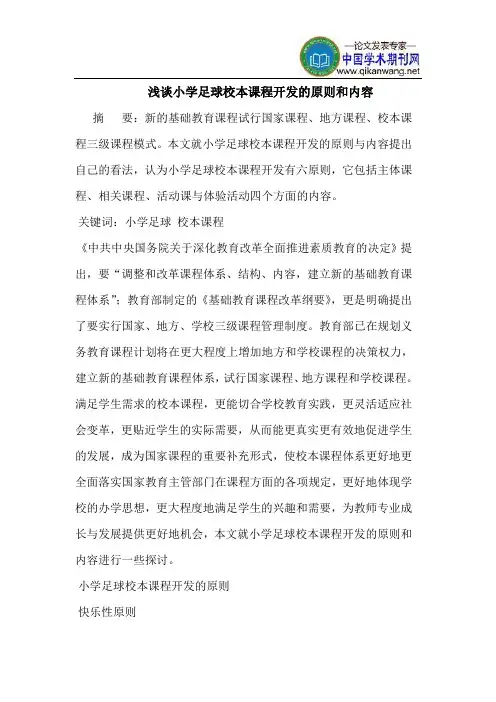 —论文发表专家—
中国学术期刊网
www.qikanwang.net

浅谈小学足球校本课程开发的原则和内容

摘　要：新的基础教育课程试行国家课程、地方课程、校本课程三级课程模式。本文就小学足球校本课程开发的原则与内容提出自己的看法，认为小学足球校本课程开发有六原则，它包括主体课程、相关课程、活动课与体验活动四个方面的内容。

关键词：小学足球　校本课程

《中共中央国务院关于深化教育改革全面推进素质教育的决定》提出，要“调整和改革课程体系、结构、内容，建立新的基础教育课程体系”；教育部制定的《基础教育课程改革纲要》，更是明确提出了要实行国家、地方、学校三级课程管理制度。教育部已在规划义务教育课程计划将在更大程度上增加地方和学校课程的决策权力，建立新的基础教育课程体系，试行国家课程、地方课程和学校课程。满足学生需求的校本课程，更能切合学校教育实践，更灵活适应社会变革，更贴近学生的实际需要，从而能更真实更有效地促进学生的发展，成为国家课程的重要补充形式，使校本课程体系更好地更全面落实国家教育主管部门在课程方面的各项规定，更好地体现学校的办学思想，更大程度地满足学生的兴趣和需要，为教师专业成长与发展提供更好地机会，本文就小学足球校本课程开发的原则和内容进行一些探讨。

小学足球校本课程开发的原则

快乐性原则